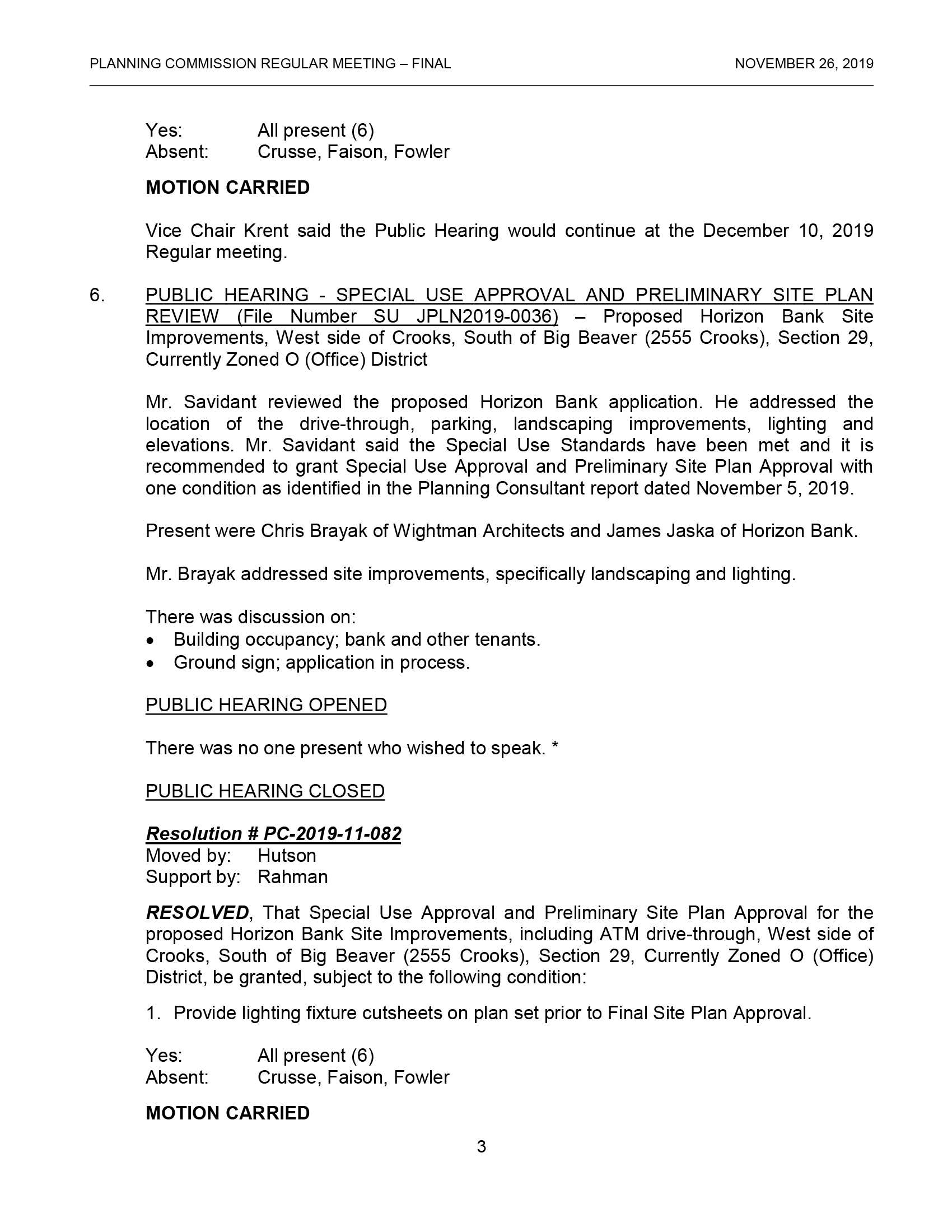 PLANNING COMMISSION REGULAR MEETING – FINAL

NOVEMBER 26, 2019

Yes: All present (6)
Absent: Crusse, Faison, Fowler

MOTION CARRIED

Vice Chair Krent said the Public Hearing would continue at the December 10, 2019 Regular meeting.

6. PUBLIC HEARING - SPECIAL USE APPROVAL AND PRELIMINARY SITE PLAN REVIEW (File Number SU JPLN2019-0036) – Proposed Horizon Bank Site Improvements, West side of Crooks, South of Big Beaver (2555 Crooks), Section 29, Currently Zoned O (Office) District

Mr. Savidant reviewed the proposed Horizon Bank application. He addressed the location of the drive-through, parking, landscaping improvements, lighting and elevations. Mr. Savidant said the Special Use Standards have been met and it is recommended to grant Special Use Approval and Preliminary Site Plan Approval with one condition as identified in the Planning Consultant report dated November 5, 2019.

Present were Chris Brayak of Wightman Architects and James Jaska of Horizon Bank.

Mr. Brayak addressed site improvements, specifically landscaping and lighting.

There was discussion on:
• Building occupancy; bank and other tenants.
• Ground sign; application in process.

PUBLIC HEARING OPENED

There was no one present who wished to speak. *

PUBLIC HEARING CLOSED

Resolution # PC-2019-11-082
Moved by: Hutson
Support by: Rahman

RESOLVED, That Special Use Approval and Preliminary Site Plan Approval for the proposed Horizon Bank Site Improvements, including ATM drive-through, West side of Crooks, South of Big Beaver (2555 Crooks), Section 29, Currently Zoned O (Office) District, be granted, subject to the following condition:

1. Provide lighting fixture cutsheets on plan set prior to Final Site Plan Approval.

Yes: All present (6)
Absent: Crusse, Faison, Fowler

MOTION CARRIED

3